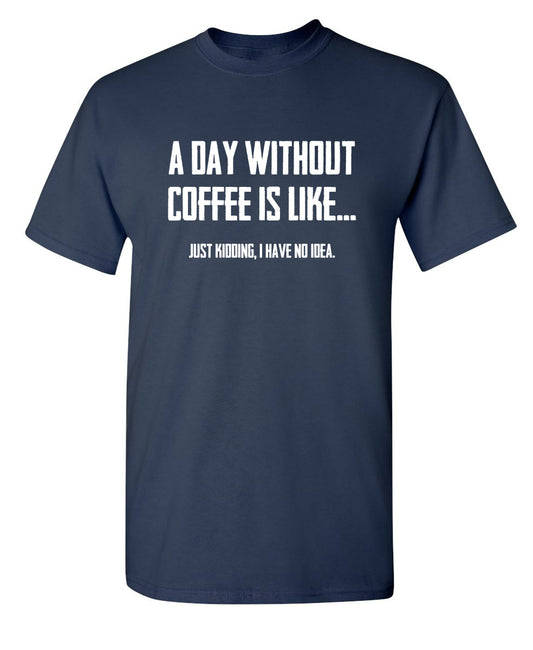 A DAY WITHOUT COFFEE IS LIKE...

JUST KIDDING, I HAVE NO IDEA.